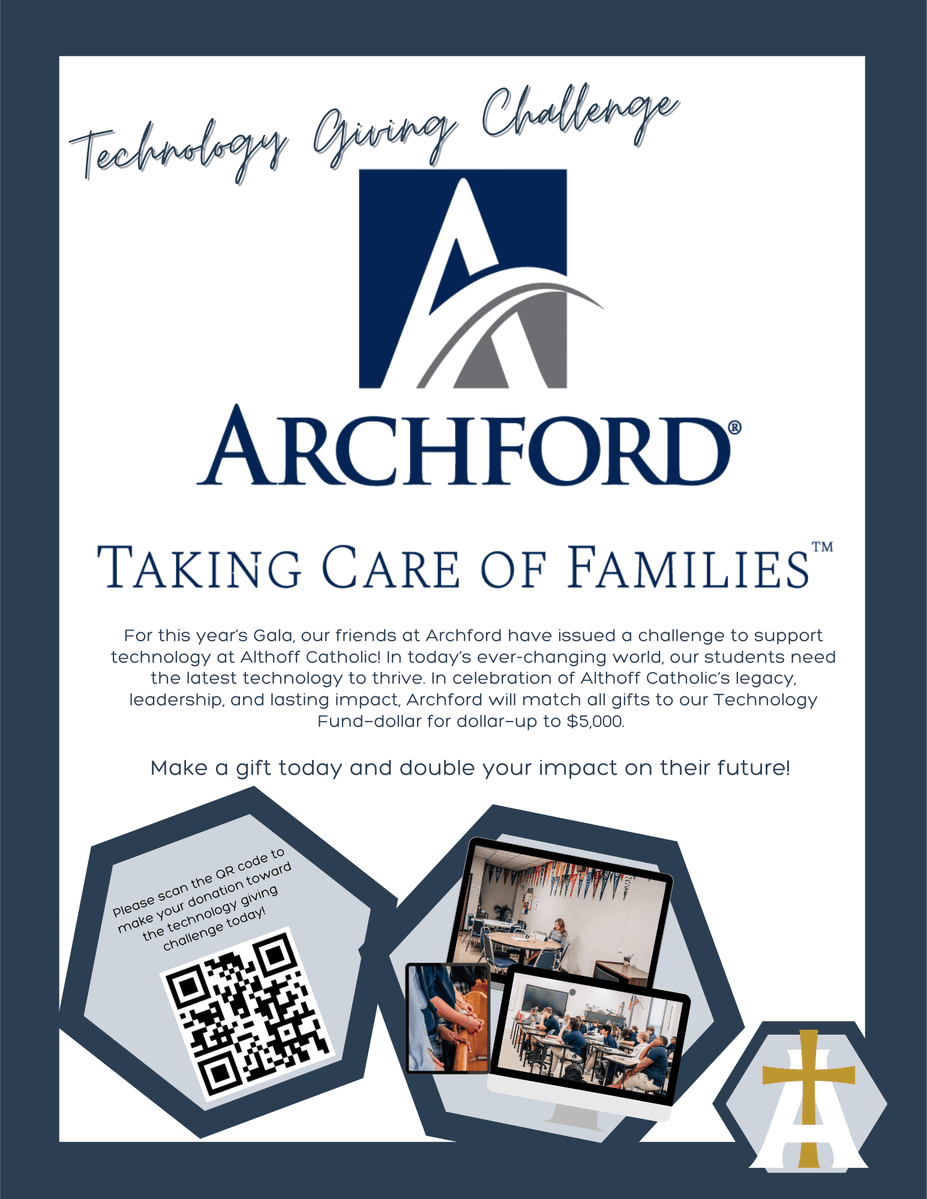 Technology Giving Challenge

ARCHFORD®

TAKING CARE OF FAMILIES™

For this year's Gala, our friends at Archford have issued a challenge to support technology at Althoff Catholic! In today's ever-changing world, our students need the latest technology to thrive. In celebration of Althoff Catholic's legacy, leadership, and lasting impact, Archford will match all gifts to our Technology Fund–dollar for dollar–up to $5,000.

Make a gift today and double your impact on their future!

Please scan the QR code to make your donation toward the technology giving challenge today!